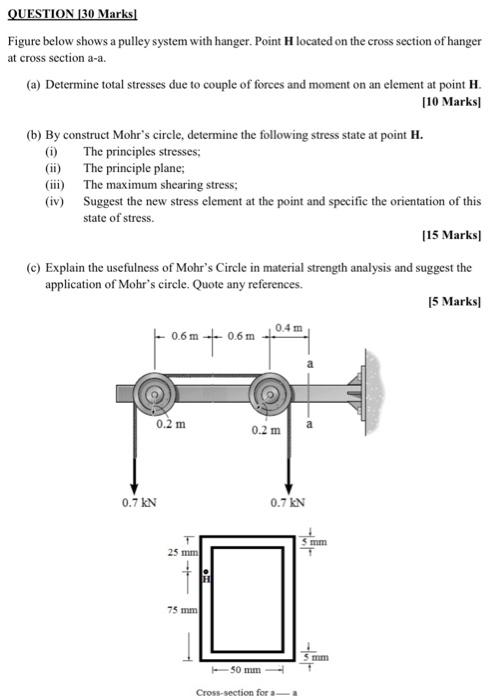 QUESTION [30 Marks]

Figure below shows a pulley system with hanger. Point H located on the cross section of hanger at cross section a-a.

(a) Determine total stresses due to couple of forces and moment on an element at point H. [10 Marks]

(b) By construct Mohr's circle, determine the following stress state at point H.
(i) The principles stresses;
(ii) The principle plane;
(iii) The maximum shearing stress;
(iv) Suggest the new stress element at the point and specific the orientation of this state of stress.
[15 Marks]

(c) Explain the usefulness of Mohr's Circle in material strength analysis and suggest the application of Mohr's circle. Quote any references.
[5 Marks]

0.6 m
0.6 m
0.4 m
a
0.2 m
0.2 m
a
0.7 kN
0.7 kN

25 mm
H
75 mm
5 mm
5 mm
50 mm
Cross-section for a — a